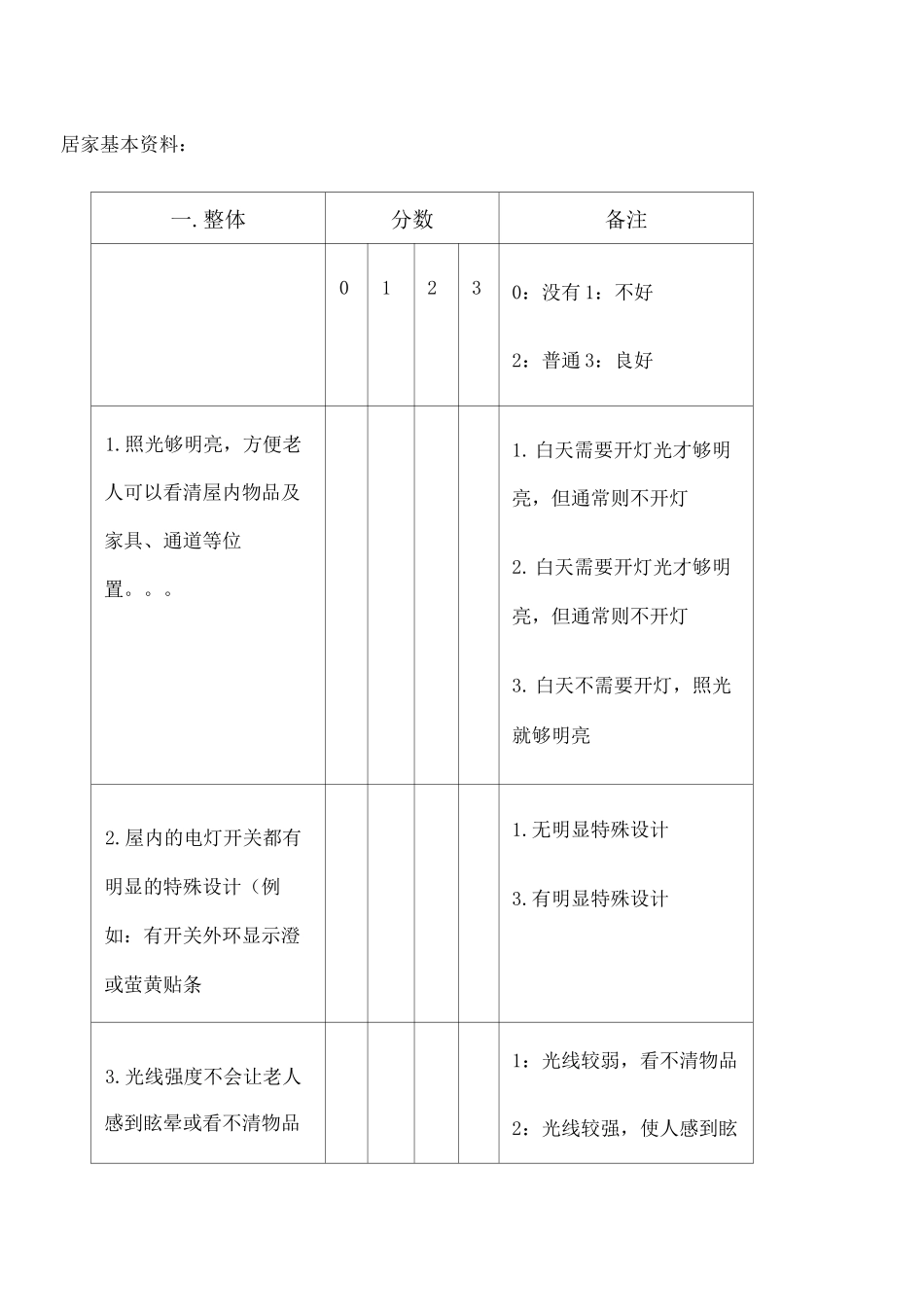 居家基本资料：

| 一.整体 | 分数 |  |  |  | 备注 |
|---|---|---|---|---|---|
|  | 0 | 1 | 2 | 3 | 0：没有1：不好 2：普通3：良好 |
| 1.照光够明亮，方便老人可以看清屋内物品及家具、通道等位置。。。 |  |  |  |  | 1.白天需要开灯光才够明亮，但通常则不开灯 2.白天需要开灯光才够明亮，但通常则不开灯 3.白天不需要开灯，照光就够明亮 |
| 2.屋内的电灯开关都有明显的特殊设计（例如：有开关外环显示澄或萤黄贴条 |  |  |  |  | 1.无明显特殊设计 3.有明显特殊设计 |
| 3.光线强度不会让老人感到眩晕或看不清物品 |  |  |  |  | 1：光线较弱，看不清物品 2：光线较强，使人感到眩 |